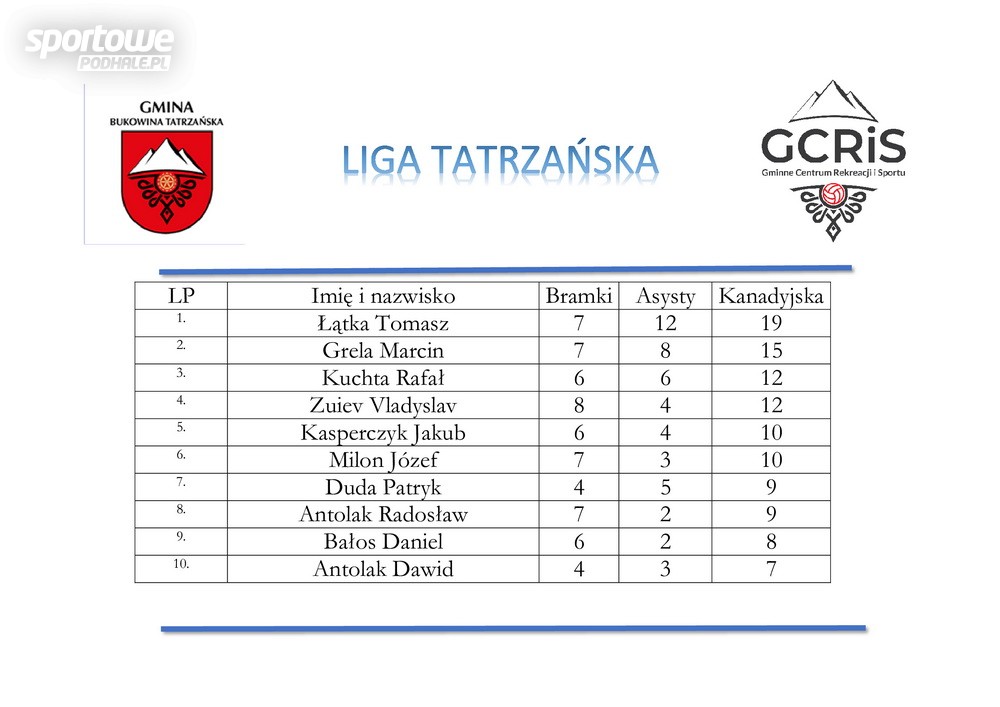 sportowe
PODHALE.PL

GMINA
BUKOWINA TATRZAŃSKA

LIGA TATRZAŃSKA

GCRiS
Gminne Centrum Rekreacji i Sportu

| LP | Imię i nazwisko | Bramki | Asysty | Kanadyjska |
|---|---|---|---|---|
| 1. | Łątka Tomasz | 7 | 12 | 19 |
| 2. | Grela Marcin | 7 | 8 | 15 |
| 3. | Kuchta Rafał | 6 | 6 | 12 |
| 4. | Zuiev Vladyslav | 8 | 4 | 12 |
| 5. | Kasperczyk Jakub | 6 | 4 | 10 |
| 6. | Miłon Józef | 7 | 3 | 10 |
| 7. | Duda Patryk | 4 | 5 | 9 |
| 8. | Antolak Radosław | 7 | 2 | 9 |
| 9. | Bałos Daniel | 6 | 2 | 8 |
| 10. | Antolak Dawid | 4 | 3 | 7 |